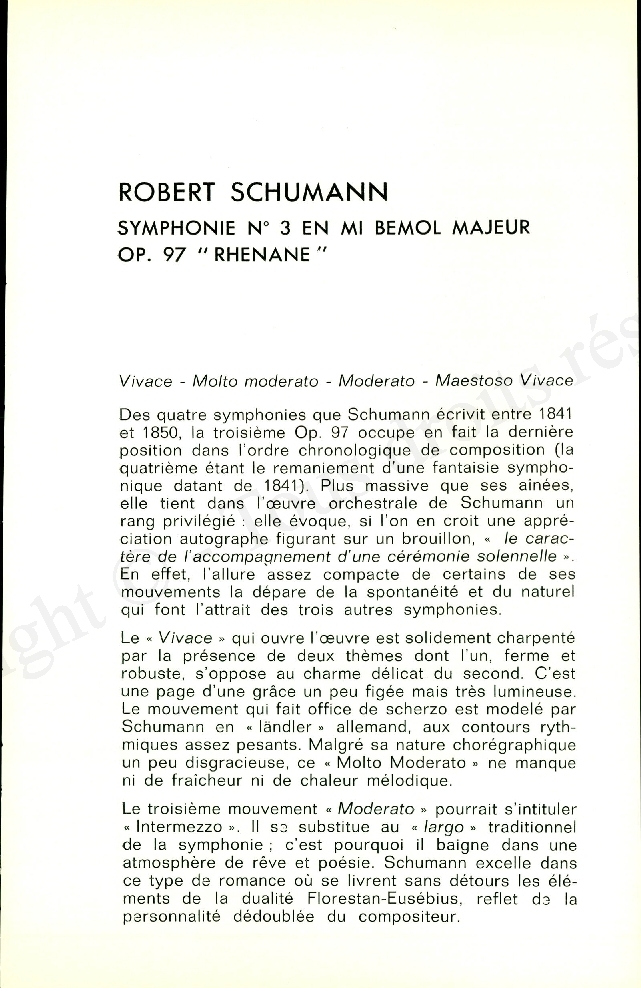 ROBERT SCHUMANN
SYMPHONIE N° 3 EN MI BEMOL MAJEUR
OP. 97 "RHENANE"

Vivace - Molto moderato - Moderato - Maestoso Vivace

Des quatre symphonies que Schumann écrivit entre 1841 et 1850, la troisième Op. 97 occupe en fait la dernière position dans l'ordre chronologique de composition (la quatrième étant le remaniement d'une fantaisie symphonique datant de 1841). Plus massive que ses ainées, elle tient dans l'œuvre orchestrale de Schumann un rang privilégié : elle évoque, si l'on en croit une appréciation autographe figurant sur un brouillon, « le caractère de l'accompagnement d'une cérémonie solennelle ». En effet, l'allure assez compacte de certains de ses mouvements la dépare de la spontanéité et du naturel qui font l'attrait des trois autres symphonies.

Le « Vivace » qui ouvre l'œuvre est solidement charpenté par la présence de deux thèmes dont l'un, ferme et robuste, s'oppose au charme délicat du second. C'est une page d'une grâce un peu figée mais très lumineuse. Le mouvement qui fait office de scherzo est modelé par Schumann en « ländler » allemand, aux contours rythmiques assez pesants. Malgré sa nature chorégraphique un peu disgracieuse, ce « Molto Moderato » ne manque ni de fraîcheur ni de chaleur mélodique.

Le troisième mouvement « Moderato » pourrait s'intituler « Intermezzo ». Il se substitue au « largo » traditionnel de la symphonie ; c'est pourquoi il baigne dans une atmosphère de rêve et poésie. Schumann excelle dans ce type de romance où se livrent sans détours les éléments de la dualité Florestan-Eusébius, reflet de la personnalité dédoublée du compositeur.